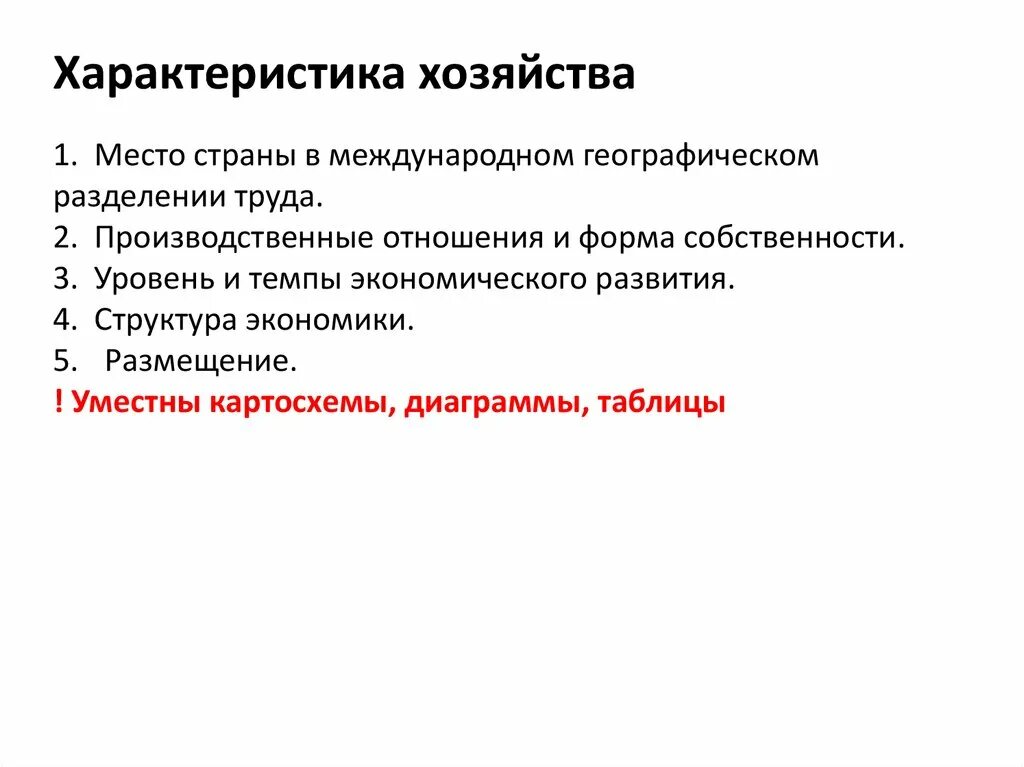 Характеристика хозяйства

1. Место страны в международном географическом разделении труда.
2. Производственные отношения и форма собственности.
3. Уровень и темпы экономического развития.
4. Структура экономики.
5. Размещение.
! Уместны картосхемы, диаграммы, таблицы